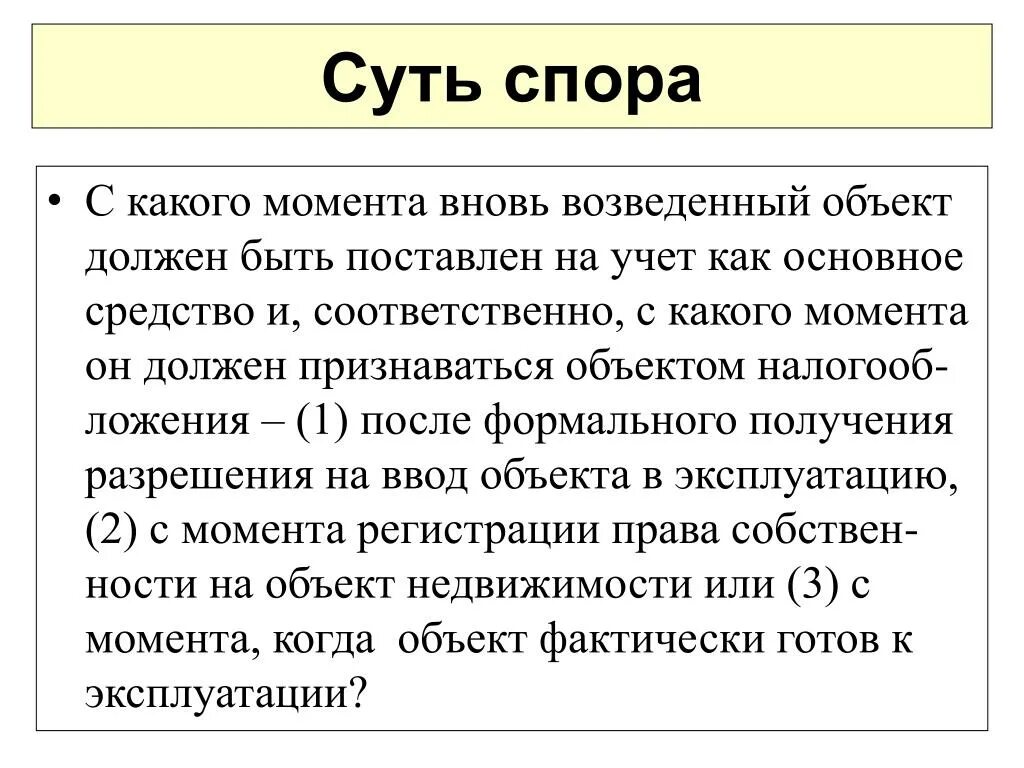 Суть спора

• С какого момента вновь возведенный объект должен быть поставлен на учет как основное средство и, соответственно, с какого момента он должен признаваться объектом налогообложения – (1) после формального получения разрешения на ввод объекта в эксплуатацию, (2) с момента регистрации права собственности на объект недвижимости или (3) с момента, когда объект фактически готов к эксплуатации?